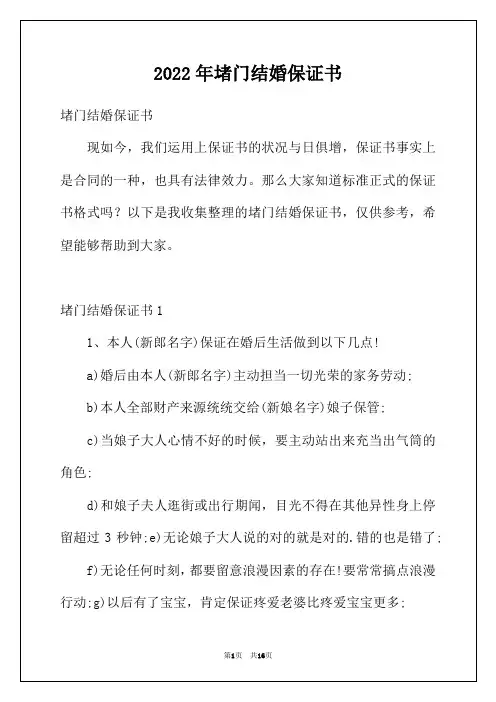 2022年堵门结婚保证书

堵门结婚保证书

现如今，我们运用上保证书的状况与日俱增，保证书事实上是合同的一种，也具有法律效力。那么大家知道标准正式的保证书格式吗？以下是我收集整理的堵门结婚保证书，仅供参考，希望能够帮助到大家。

堵门结婚保证书1

1、本人(新郎名字)保证在婚后生活做到以下几点!

a)婚后由本人(新郎名字)主动担当一切光荣的家务劳动;

b)本人全部财产来源统统交给(新娘名字)娘子保管;

c)当娘子大人心情不好的时候，要主动站出来充当出气筒的角色;

d)和娘子夫人逛街或出行期间，目光不得在其他异性身上停留超过3秒钟;e)无论娘子大人说的对的就是对的.错的也是错了;

f)无论任何时刻，都要留意浪漫因素的存在!要常常搞点浪漫行动;g)以后有了宝宝，肯定保证疼爱老婆比疼爱宝宝更多;

第1页 共16页